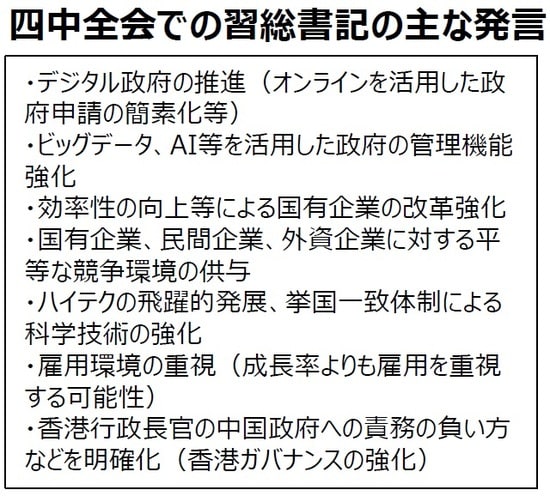 四中全会での習総書記の主な発言

・デジタル政府の推進（オンラインを活用した政府申請の簡素化等）
・ビッグデータ、AI等を活用した政府の管理機能強化
・効率性の向上等による国有企業の改革強化
・国有企業、民間企業、外資企業に対する平等な競争環境の供与
・ハイテクの飛躍的発展、挙国一致体制による科学技術の強化
・雇用環境の重視（成長率よりも雇用を重視する可能性）
・香港行政長官の中国政府への責務の負い方などを明確化（香港ガバナンスの強化）